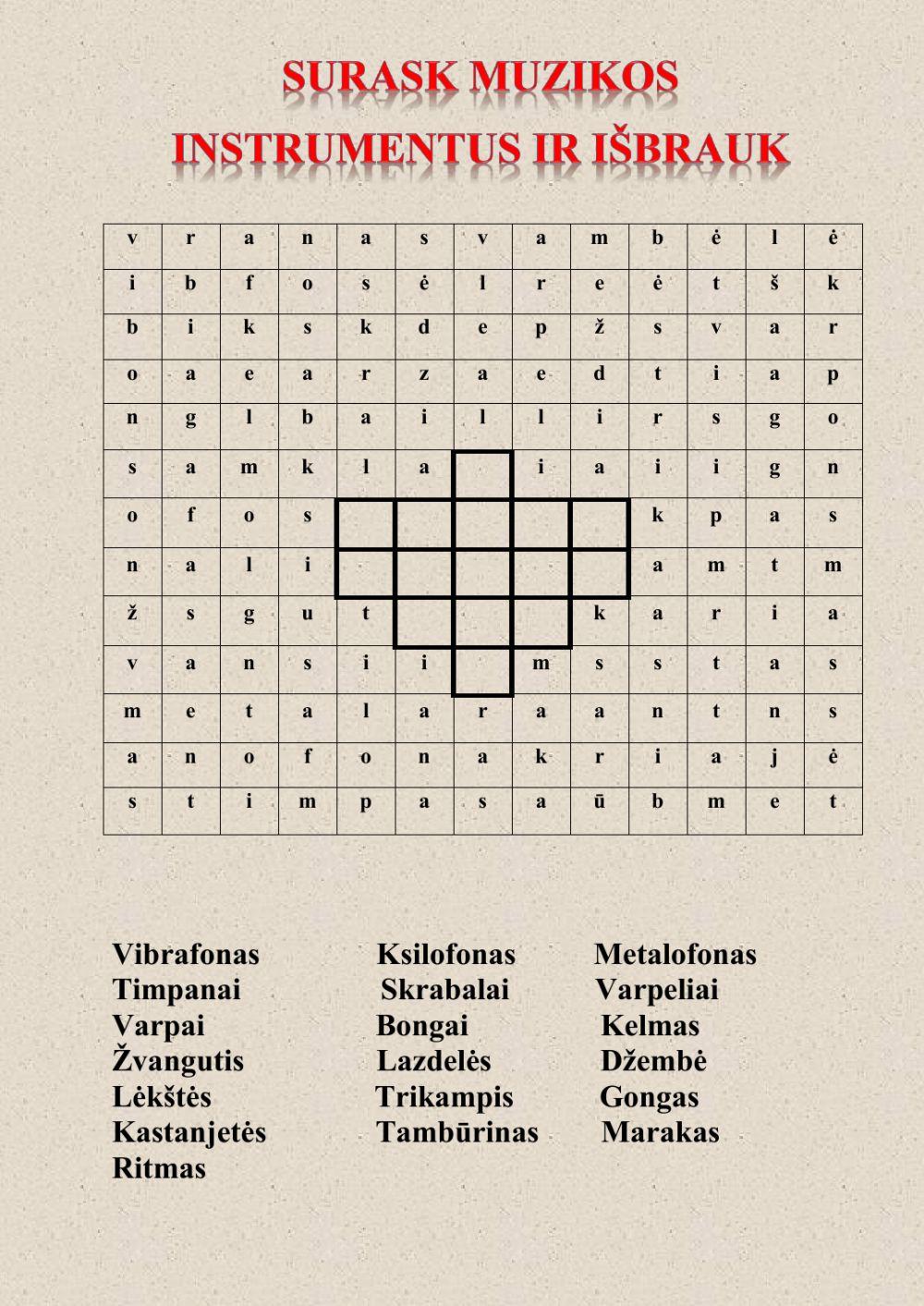 SURASK MUZIKOS INSTRUMENTUS IR IŠBRAUK

| v | r | a | n | a | s | v | a | m | b | ė | l | ė |
|---|---|---|---|---|---|---|---|---|---|---|---|---|
| i | b | f | o | s | ė | l | r | e | ė | t | š | k |
| b | i | k | s | k | d | e | p | ž | s | v | a | r |
| o | a | e | a | r | z | a | e | d | t | i | a | p |
| n | g | l | b | a | i | l | l | i | r | s | g | o |
| s | a | m | k | l | a |  | i | a | i | i | g | n |
| o | f | o | s |  |  |  |  |  | k | p | a | s |
| n | a | l | i |  |  |  |  |  | a | m | t | m |
| ž | s | g | u | t |  |  |  | k | a | r | i | a |
| v | a | n | s | i | i |  | m | s | s | t | a | s |
| m | e | t | a | l | a | r | a | a | n | t | n | s |
| a | n | o | f | o | n | a | k | r | i | a | j | ė |
| s | t | i | m | p | a | s | a | ū | b | m | e | t |

Vibrafonas
Timpanai
Varpai
Žvangutis
Lėkštės
Kastanjetės
Ritmas

Ksilofonas
Skrabalai
Bongai
Lazdelės
Trikampis
Tambūrinas

Metalofonas
Varpeliai
Kelmas
Džembė
Gongas
Marakas